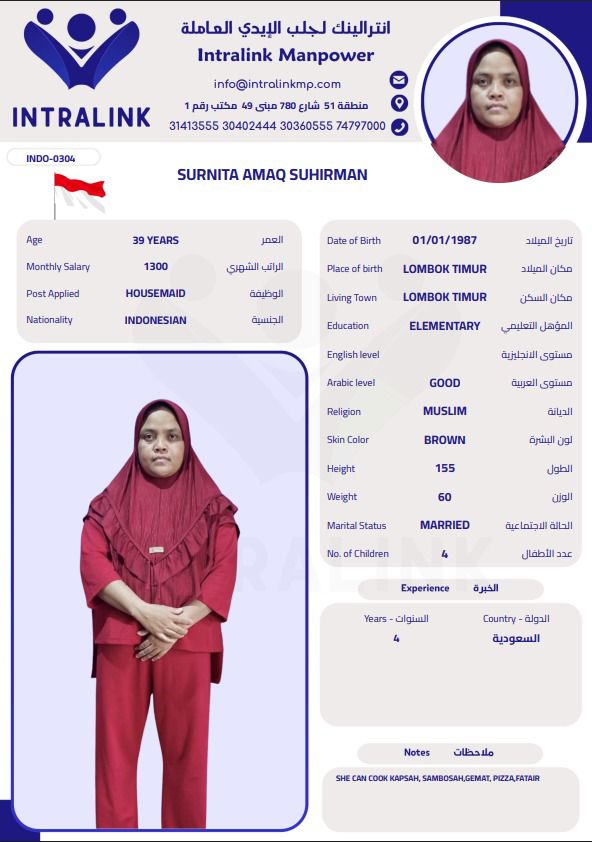 INTRALINK

انترالينك لجلب الإيدي العاملة
Intralink Manpower
info@intralinkmp.com
منطقة 51 شارع 780 مبنى 49 مكتب رقم 1
31413555 30402444 30360555 74797000

INDO-0304

SURNITA AMAQ SUHIRMAN

| Age | 39 YEARS | العمر |
|---|---|---|
| Monthly Salary | 1300 | الراتب الشهري |
| Post Applied | HOUSEMAID | الوظيفة |
| Nationality | INDONESIAN | الجنسية |

| Date of Birth | 01/01/1987 | تاريخ الميلاد |
|---|---|---|
| Place of birth | LOMBOK TIMUR | مكان الميلاد |
| Living Town | LOMBOK TIMUR | مكان السكن |
| Education | ELEMENTARY | المؤهل التعليمي |
| English level | | مستوى الانجليزية |
| Arabic level | GOOD | مستوى العربية |
| Religion | MUSLIM | الديانة |
| Skin Color | BROWN | لون البشرة |
| Height | 155 | الطول |
| Weight | 60 | الوزن |
| Marital Status | MARRIED | الحالة الاجتماعية |
| No. of Children | 4 | عدد الأطفال |

Experience الخبرة

| Years - السنوات | Country - الدولة |
|---|---|
| 4 | السعودية |

Notes ملاحظات

SHE CAN COOK KAPSAH, SAMBOSAH,GEMAT, PIZZA,FATAIR

INTRALINK